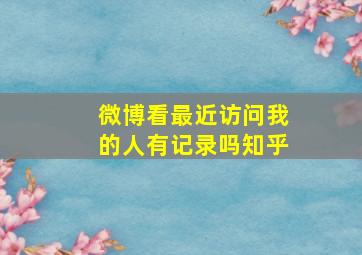 微博看最近访问我的人有记录吗知乎